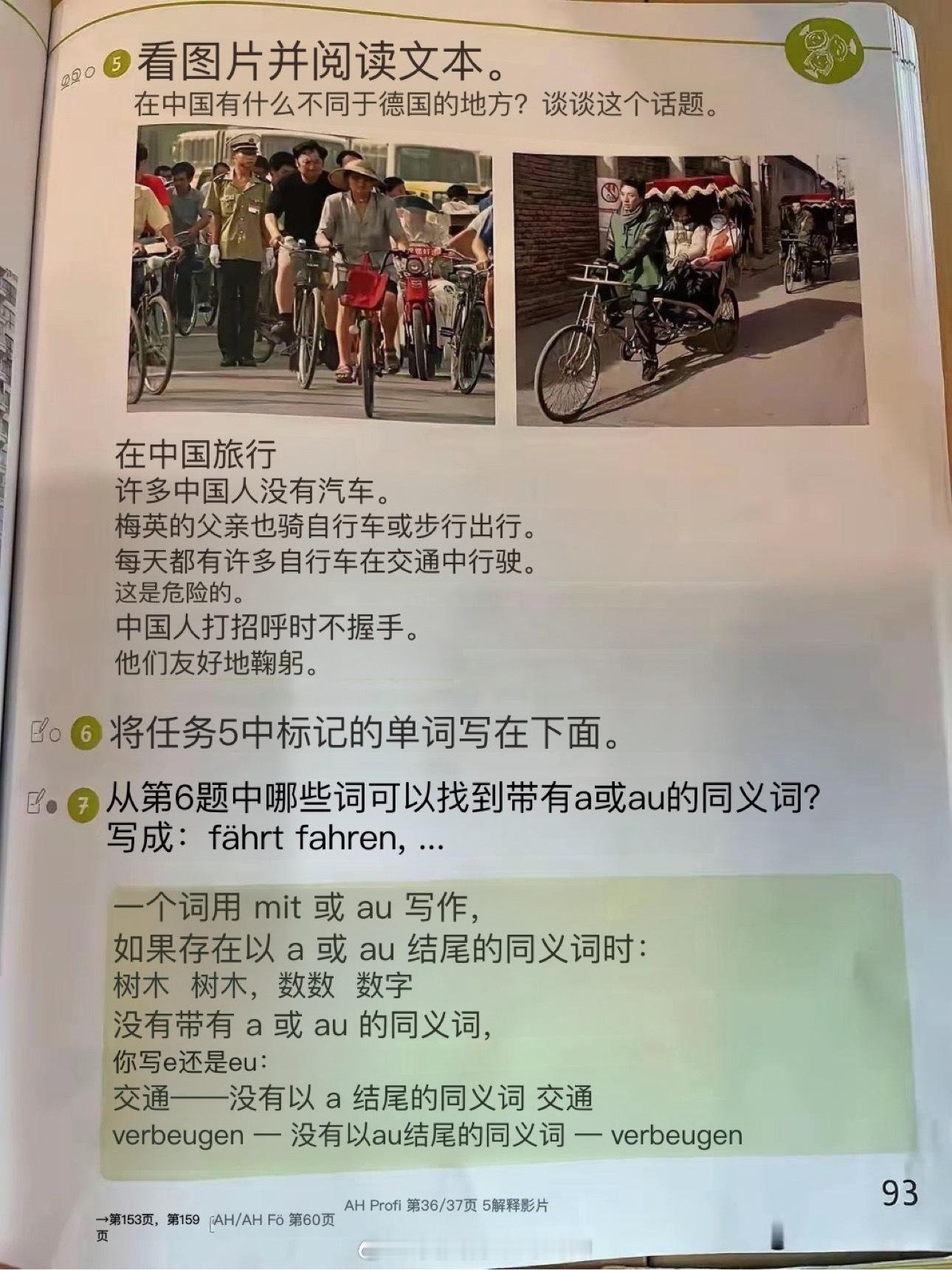 5 看图片并阅读文本。
在中国有什么不同于德国的地方？谈谈这个话题。

在中国旅行
许多中国人没有汽车。
梅英的父亲也骑自行车或步行出行。
每天都有许多自行车在交通中行驶。
这是危险的。
中国人打招呼时不握手。
他们友好地鞠躬。

6 将任务5中标记的单词写在下面。

7 从第6题中哪些词可以找到带有a或au的同义词?
写成：fährt fahren, ...

一个词用 mit 或 au 写作，
如果存在以 a 或 au 结尾的同义词时：
树木 树木，数数 数字
没有带有 a 或 au 的同义词，
你写e还是eu：
交通——没有以 a 结尾的同义词 交通
verbeugen — 没有以au结尾的同义词 — verbeugen

93

→第153页，第159页 AH/AH Fö 第60页 AH Profi 第36/37页 5解释影片